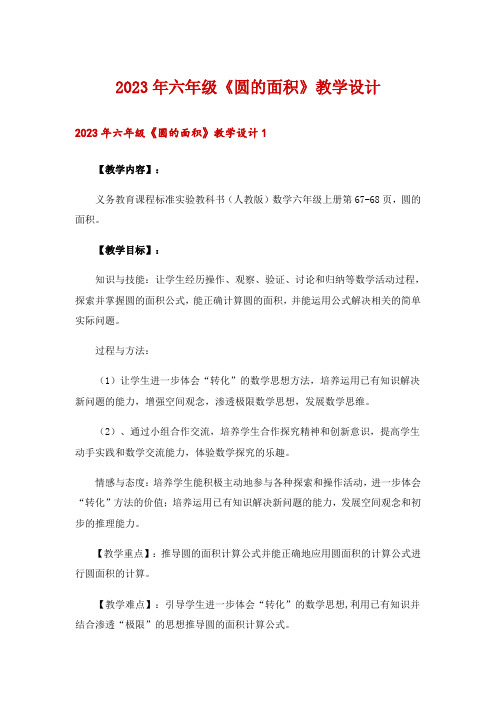 2023年六年级《圆的面积》教学设计

2023年六年级《圆的面积》教学设计1

【教学内容】：

义务教育课程标准实验教科书（人教版）数学六年级上册第67-68页，圆的面积。

【教学目标】：

知识与技能：让学生经历操作、观察、验证、讨论和归纳等数学活动过程，探索并掌握圆的面积公式，能正确计算圆的面积，并能运用公式解决相关的简单实际问题。

过程与方法：

（1）让学生进一步体会“转化”的数学思想方法，培养运用已有知识解决新问题的能力，增强空间观念，渗透极限数学思想，发展数学思维。

（2）、通过小组合作交流，培养学生合作探究精神和创新意识，提高学生动手实践和数学交流能力，体验数学探究的乐趣。

情感与态度：培养学生能积极主动地参与各种探索和操作活动，进一步体会“转化”方法的价值；培养运用已有知识解决新问题的能力，发展空间观念和初步的推理能力。

【教学重点】：推导圆的面积计算公式并能正确地应用圆面积的计算公式进行圆面积的计算。

【教学难点】：引导学生进一步体会“转化”的数学思想，利用已有知识并结合渗透“极限”的思想推导圆的面积计算公式。